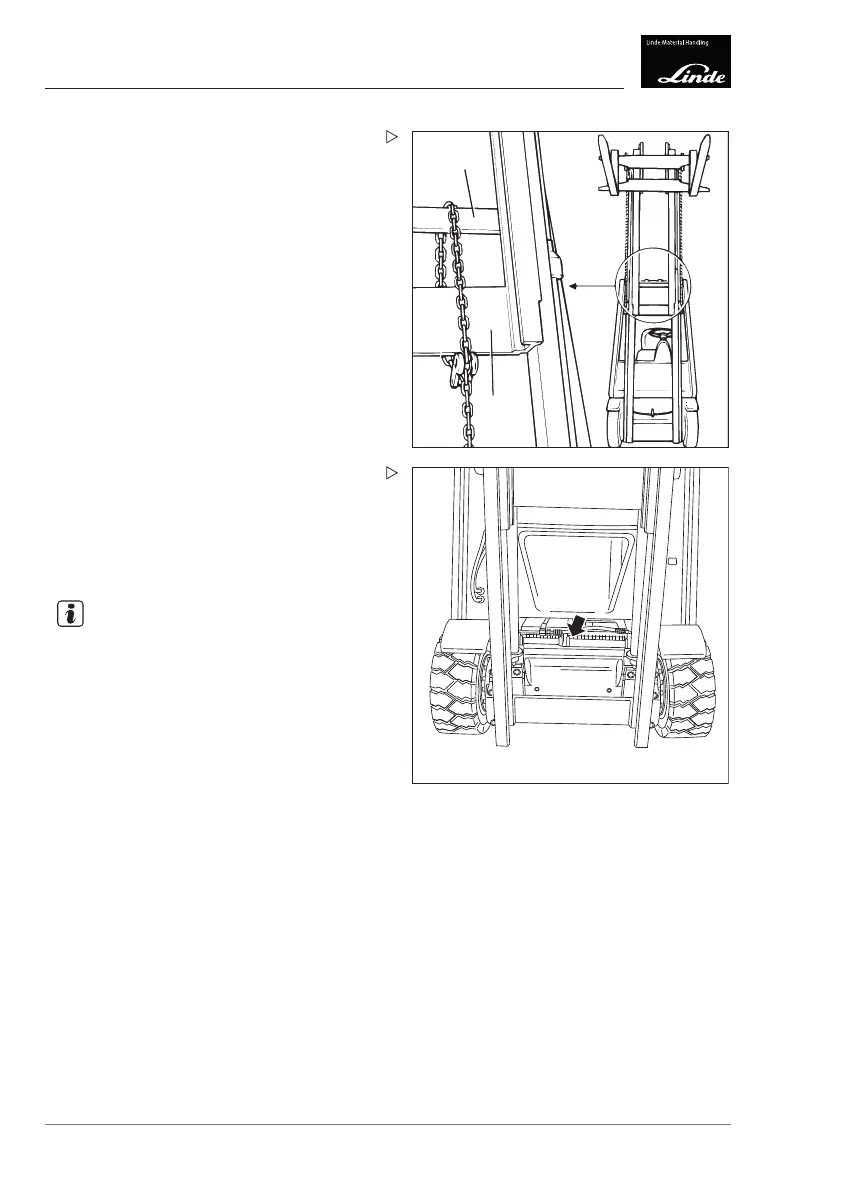 Linde Material Handling

Linde